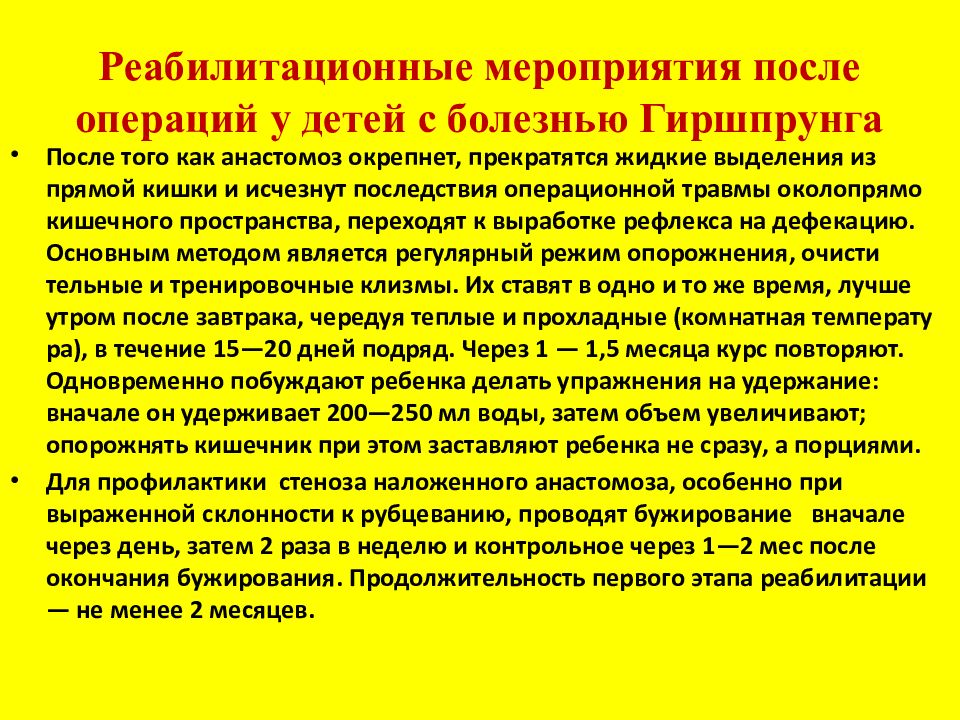 Реабилитационные мероприятия после операций у детей с болезнью Гиршпрунга

• После того как анастомоз окрепнет, прекратятся жидкие выделения из прямой кишки и исчезнут последствия операционной травмы околопрямо кишечного пространства, переходят к выработке рефлекса на дефекацию. Основным методом является регулярный режим опорожнения, очисти тельные и тренировочные клизмы. Их ставят в одно и то же время, лучше утром после завтрака, чередуя теплые и прохладные (комнатная температу ра), в течение 15—20 дней подряд. Через 1 — 1,5 месяца курс повторяют. Одновременно побуждают ребенка делать упражнения на удержание: вначале он удерживает 200—250 мл воды, затем объем увеличивают; опорожнять кишечник при этом заставляют ребенка не сразу, а порциями.

• Для профилактики стеноза наложенного анастомоза, особенно при выраженной склонности к рубцеванию, проводят бужирование вначале через день, затем 2 раза в неделю и контрольное через 1—2 мес после окончания бужирования. Продолжительность первого этапа реабилитации — не менее 2 месяцев.